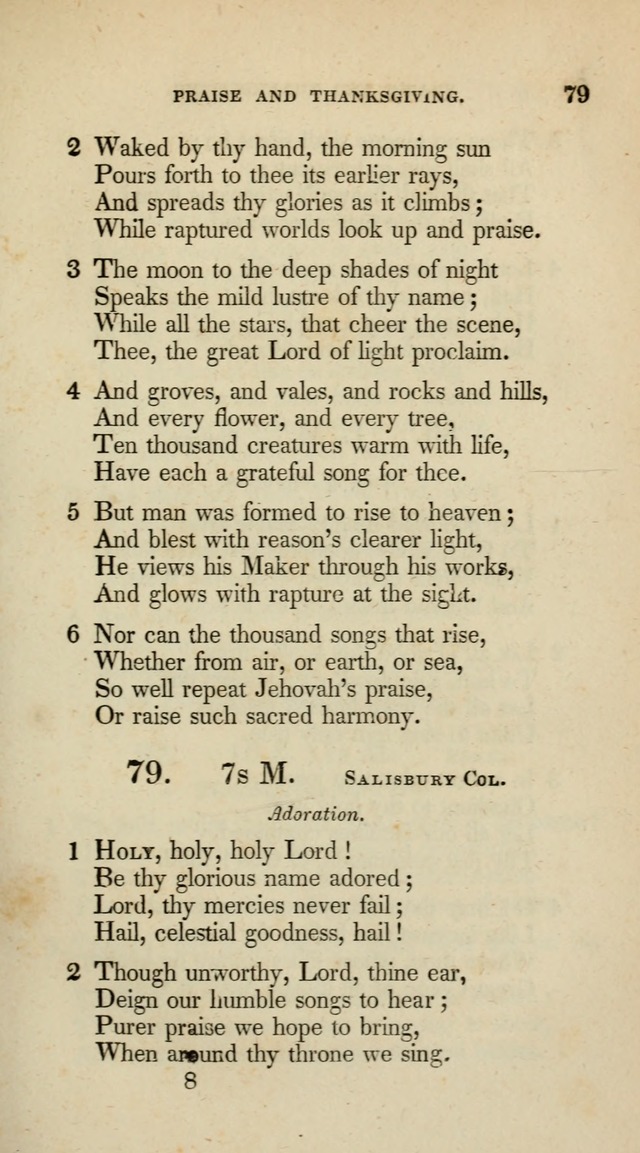 PRAISE AND THANKSGIVING. 79

2 Waked by thy hand, the morning sun
Pours forth to thee its earlier rays,
And spreads thy glories as it climbs;
While raptured worlds look up and praise.

3 The moon to the deep shades of night
Speaks the mild lustre of thy name;
While all the stars, that cheer the scene,
Thee, the great Lord of light proclaim.

4 And groves, and vales, and rocks and hills,
And every flower, and every tree,
Ten thousand creatures warm with life,
Have each a grateful song for thee.

5 But man was formed to rise to heaven;
And blest with reason's clearer light,
He views his Maker through his works,
And glows with rapture at the sight.

6 Nor can the thousand songs that rise,
Whether from air, or earth, or sea,
So well repeat Jehovah's praise,
Or raise such sacred harmony.

79. 7s M. Salisbury Col.

Adoration.

1 Holy, holy, holy Lord!
Be thy glorious name adored;
Lord, thy mercies never fail;
Hail, celestial goodness, hail!

2 Though unworthy, Lord, thine ear,
Deign our humble songs to hear;
Purer praise we hope to bring,
When around thy throne we sing.

8